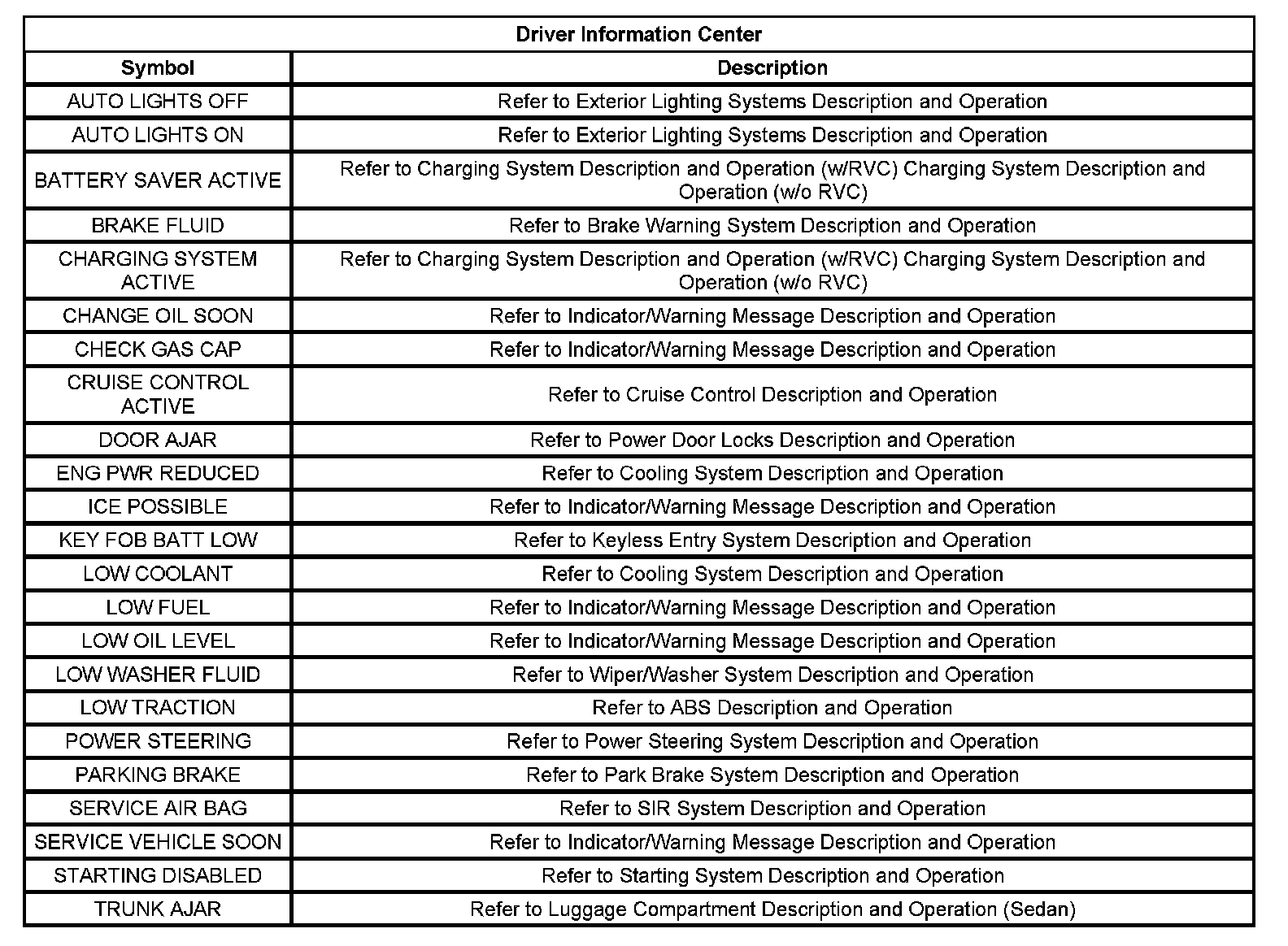 Driver Information Center

| Symbol | Description |
|---|---|
| AUTO LIGHTS OFF | Refer to Exterior Lighting Systems Description and Operation |
| AUTO LIGHTS ON | Refer to Exterior Lighting Systems Description and Operation |
| BATTERY SAVER ACTIVE | Refer to Charging System Description and Operation (w/RVC) Charging System Description and Operation (w/o RVC) |
| BRAKE FLUID | Refer to Brake Warning System Description and Operation |
| CHARGING SYSTEM ACTIVE | Refer to Charging System Description and Operation (w/RVC) Charging System Description and Operation (w/o RVC) |
| CHANGE OIL SOON | Refer to Indicator/Warning Message Description and Operation |
| CHECK GAS CAP | Refer to Indicator/Warning Message Description and Operation |
| CRUISE CONTROL ACTIVE | Refer to Cruise Control Description and Operation |
| DOOR AJAR | Refer to Power Door Locks Description and Operation |
| ENG PWR REDUCED | Refer to Cooling System Description and Operation |
| ICE POSSIBLE | Refer to Indicator/Warning Message Description and Operation |
| KEY FOB BATT LOW | Refer to Keyless Entry System Description and Operation |
| LOW COOLANT | Refer to Cooling System Description and Operation |
| LOW FUEL | Refer to Indicator/Warning Message Description and Operation |
| LOW OIL LEVEL | Refer to Indicator/Warning Message Description and Operation |
| LOW WASHER FLUID | Refer to Wiper/Washer System Description and Operation |
| LOW TRACTION | Refer to ABS Description and Operation |
| POWER STEERING | Refer to Power Steering System Description and Operation |
| PARKING BRAKE | Refer to Park Brake System Description and Operation |
| SERVICE AIR BAG | Refer to SIR System Description and Operation |
| SERVICE VEHICLE SOON | Refer to Indicator/Warning Message Description and Operation |
| STARTING DISABLED | Refer to Starting System Description and Operation |
| TRUNK AJAR | Refer to Luggage Compartment Description and Operation (Sedan) |